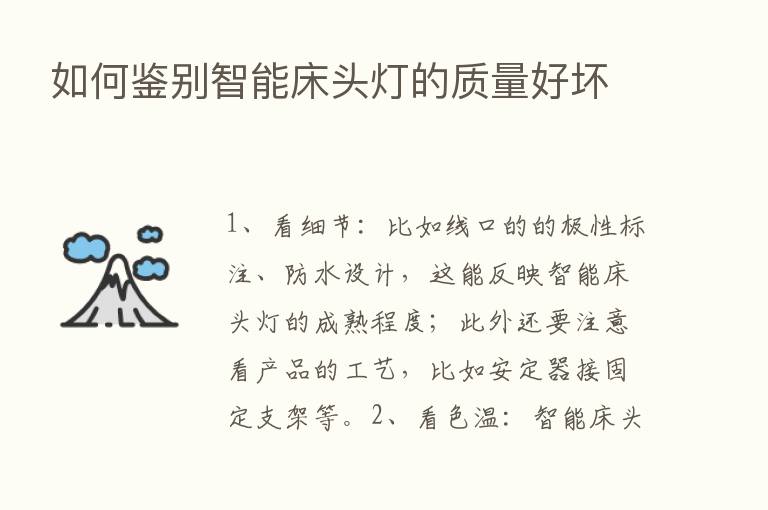 如何鉴别智能床头灯的质量好坏

1、看细节：比如线口的的极性标注、防水设计，这能反映智能床头灯的成熟程度；此外还要注意看产品的工艺，比如安定器接固定支架等。2、看色温：智能床头